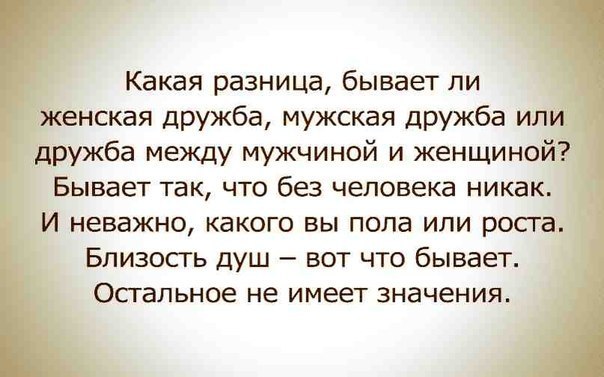 Какая разница, бывает ли женская дружба, мужская дружба или дружба между мужчиной и женщиной? Бывает так, что без человека никак. И неважно, какого вы пола или роста. Близость душ – вот что бывает. Остальное не имеет значения.